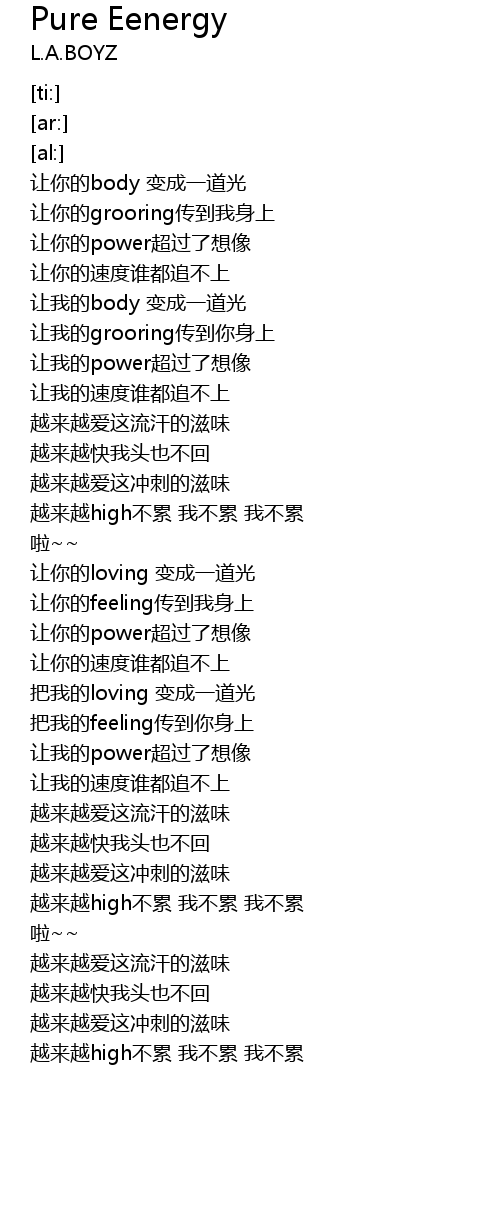 Pure Eenergy
L.A.BOYZ

[ti:]
[ar:]
[al:]
让你的body 变成一道光
让你的grooring传到我身上
让你的power超过了想像
让你的速度谁都追不上
让我的body 变成一道光
让我的grooring传到你身上
让我的power超过了想像
让我的速度谁都追不上
越来越爱这流汗的滋味
越来越快我头也不回
越来越爱这冲刺的滋味
越来越high不累 我不累 我不累
啦~~
让你的loving 变成一道光
让你的feeling传到我身上
让你的power超过了想像
让你的速度谁都追不上
把我的loving 变成一道光
把我的feeling传到你身上
让我的power超过了想像
让我的速度谁都追不上
越来越爱这流汗的滋味
越来越快我头也不回
越来越爱这冲刺的滋味
越来越high不累 我不累 我不累
啦~~
越来越爱这流汗的滋味
越来越快我头也不回
越来越爱这冲刺的滋味
越来越high不累 我不累 我不累